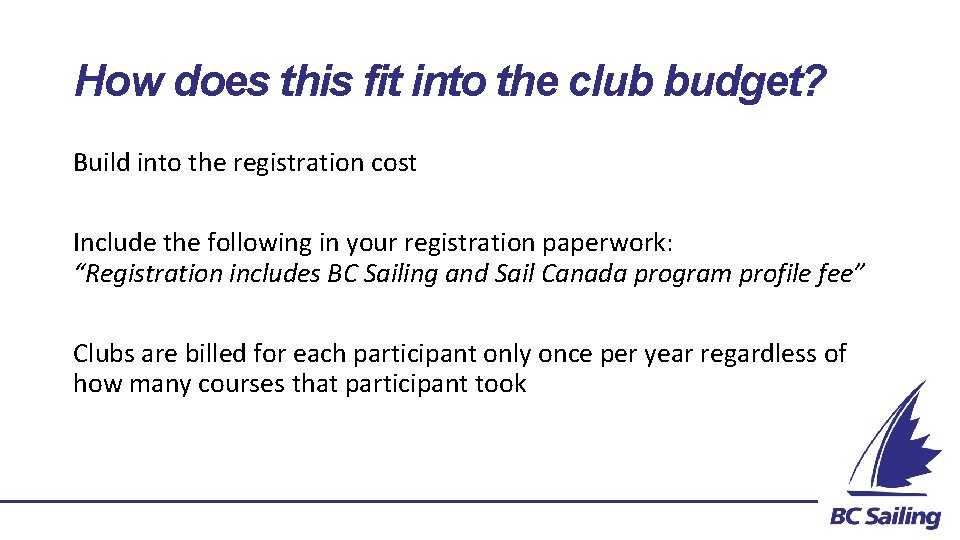 How does this fit into the club budget?

Build into the registration cost

Include the following in your registration paperwork:
“Registration includes BC Sailing and Sail Canada program profile fee”

Clubs are billed for each participant only once per year regardless of how many courses that participant took

BC Sailing